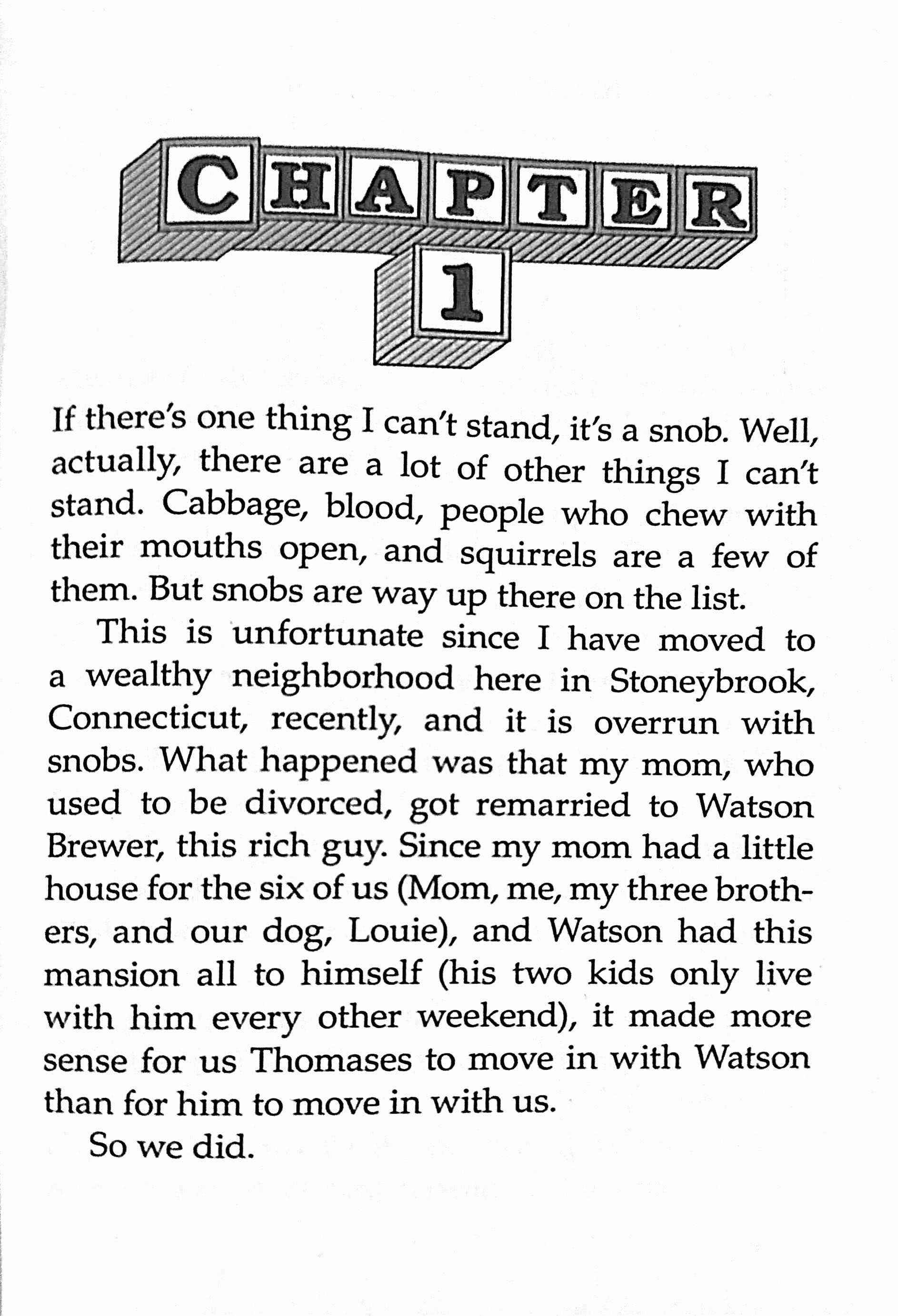 CHAPTER
1

If there's one thing I can't stand, it's a snob. Well, actually, there are a lot of other things I can't stand. Cabbage, blood, people who chew with their mouths open, and squirrels are a few of them. But snobs are way up there on the list.

This is unfortunate since I have moved to a wealthy neighborhood here in Stoneybrook, Connecticut, recently, and it is overrun with snobs. What happened was that my mom, who used to be divorced, got remarried to Watson Brewer, this rich guy. Since my mom had a little house for the six of us (Mom, me, my three brothers, and our dog, Louie), and Watson had this mansion all to himself (his two kids only live with him every other weekend), it made more sense for us Thomases to move in with Watson than for him to move in with us.

So we did.